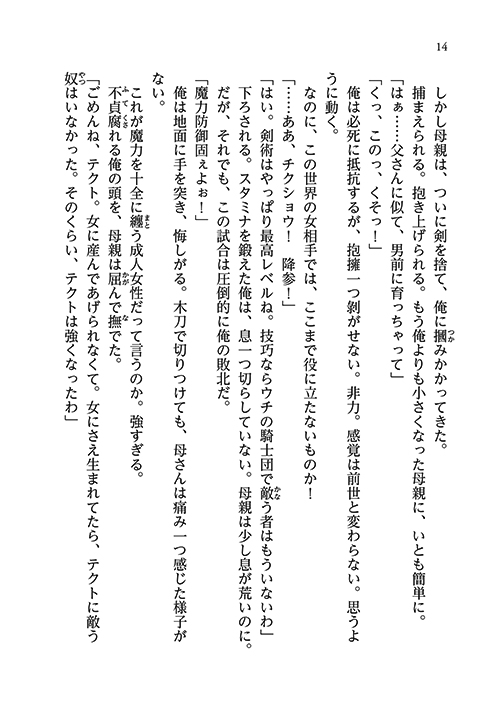 14

しかし母親は、ついに剣を捨て、俺に摑みかかってきた。

捕まえられる。抱き上げられる。もう俺よりも小さくなった母親に、いとも簡単に。

「はぁ……父さんに似て、男前に育っちゃって」

「くっ、このっ、くそっ！」

俺は必死に抵抗するが、抱擁一つ剝がせない。非力。感覚は前世と変わらない。思うように動く。

なのに、この世界の女相手では、ここまで役に立たないものか！

「……ああ、チクショウ！　降参！」

「はい。剣術はやっぱり最高レベルね。技巧ならウチの騎士団で敵う者はもういないわ」

下ろされる。スタミナを鍛えた俺は、息一つ切らしていない。母親は少し息が荒いのに。

だが、それでも、この試合は圧倒的に俺の敗北だ。

「魔力防御固ぇよぉ！」

俺は地面に手を突き、悔しがる。木刀で切りつけても、母さんは痛み一つ感じた様子がない。

これが魔力を十全に纏う成人女性だって言うのか。強すぎる。

不貞腐れる俺の頭を、母親は屈んで撫でた。

「ごめんね、テクト。女に産んであげられなくて。女にさえ生まれてたら、テクトに敵う奴はいなかった。そのくらい、テクトは強くなったわ」